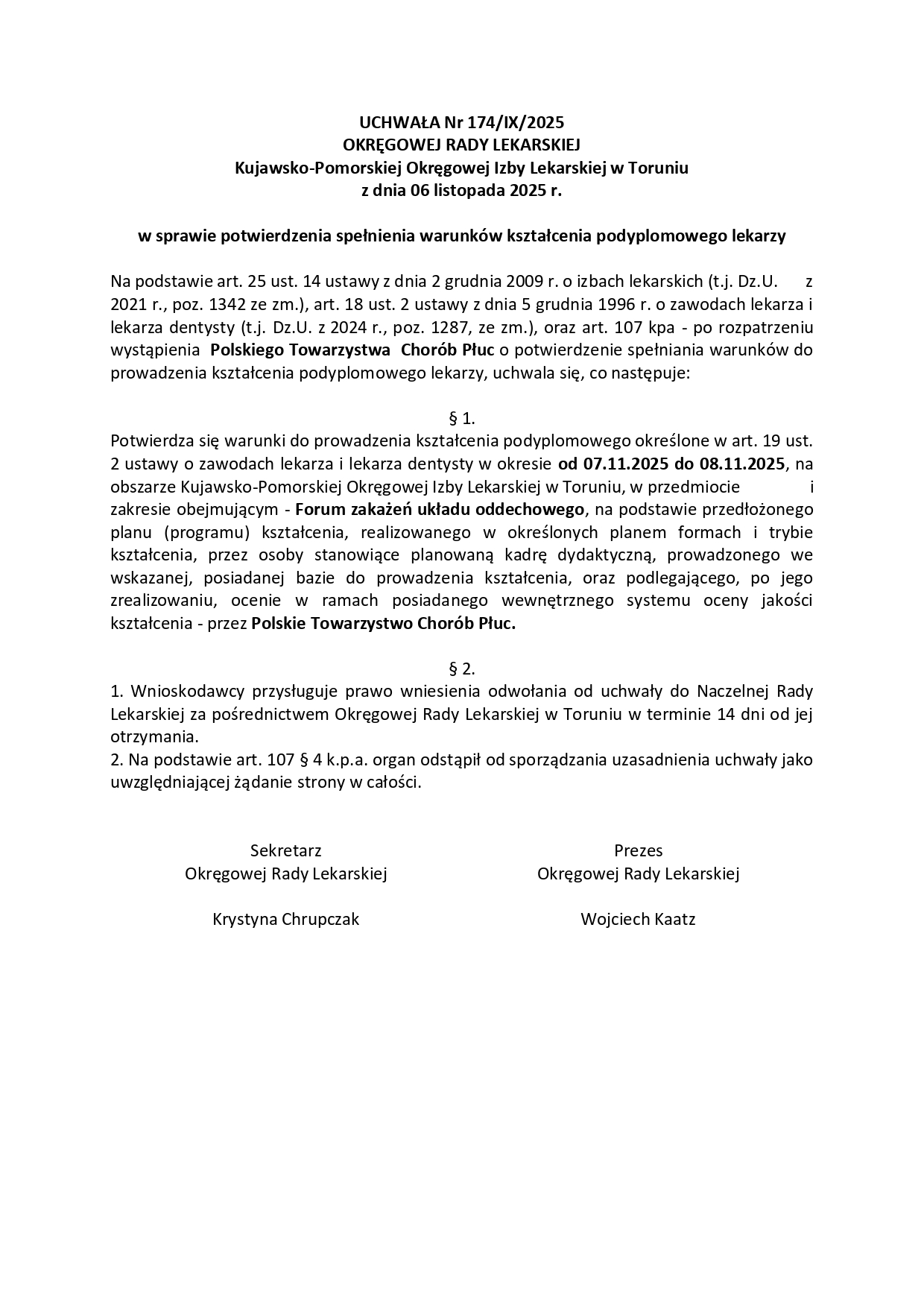 UCHWAŁA Nr 174/IX/2025
OKRĘGOWEJ RADY LEKARSKIEJ
Kujawsko-Pomorskiej Okręgowej Izby Lekarskiej w Toruniu
z dnia 06 listopada 2025 r.

w sprawie potwierdzenia spełnienia warunków kształcenia podyplomowego lekarzy

Na podstawie art. 25 ust. 14 ustawy z dnia 2 grudnia 2009 r. o izbach lekarskich (t.j. Dz.U. z 2021 r., poz. 1342 ze zm.), art. 18 ust. 2 ustawy z dnia 5 grudnia 1996 r. o zawodach lekarza i lekarza dentysty (t.j. Dz.U. z 2024 r., poz. 1287, ze zm.), oraz art. 107 kpa - po rozpatrzeniu wystąpienia Polskiego Towarzystwa Chorób Płuc o potwierdzenie spełniania warunków do prowadzenia kształcenia podyplomowego lekarzy, uchwala się, co następuje:

§ 1.
Potwierdza się warunki do prowadzenia kształcenia podyplomowego określone w art. 19 ust. 2 ustawy o zawodach lekarza i lekarza dentysty w okresie od 07.11.2025 do 08.11.2025, na obszarze Kujawsko-Pomorskiej Okręgowej Izby Lekarskiej w Toruniu, w przedmiocie i zakresie obejmującym - Forum zakażeń układu oddechowego, na podstawie przedłożonego planu (programu) kształcenia, realizowanego w określonych planem formach i trybie kształcenia, przez osoby stanowiące planowaną kadrę dydaktyczną, prowadzonego we wskazanej, posiadanej bazie do prowadzenia kształcenia, oraz podlegającego, po jego zrealizowaniu, ocenie w ramach posiadanego wewnętrznego systemu oceny jakości kształcenia - przez Polskie Towarzystwo Chorób Płuc.

§ 2.
1. Wnioskodawcy przysługuje prawo wniesienia odwołania od uchwały do Naczelnej Rady Lekarskiej za pośrednictwem Okręgowej Rady Lekarskiej w Toruniu w terminie 14 dni od jej otrzymania.
2. Na podstawie art. 107 § 4 k.p.a. organ odstąpił od sporządzania uzasadnienia uchwały jako uwzględniającej żądanie strony w całości.

Sekretarz
Okręgowej Rady Lekarskiej

Krystyna Chrupczak

Prezes
Okręgowej Rady Lekarskiej

Wojciech Kaatz